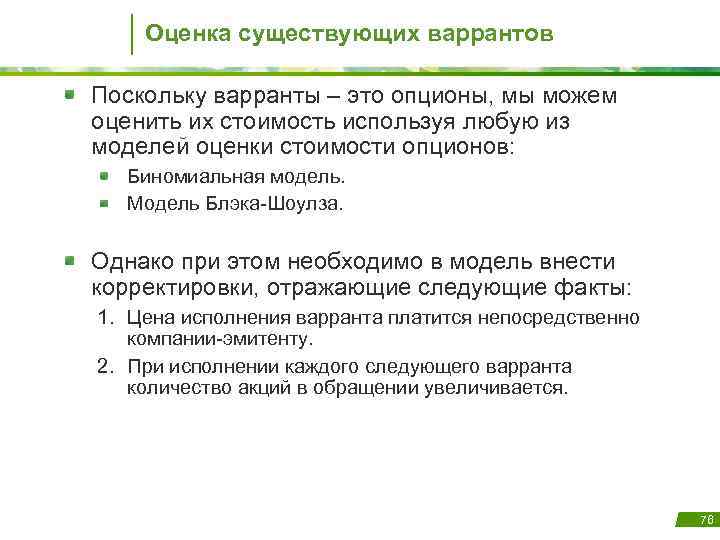 Оценка существующих варрантов

Поскольку варранты – это опционы, мы можем оценить их стоимость используя любую из моделей оценки стоимости опционов:

Биномиальная модель.

Модель Блэка-Шоулза.

Однако при этом необходимо в модель внести корректировки, отражающие следующие факты:

1. Цена исполнения варранта платится непосредственно компании-эмитенту.

2. При исполнении каждого следующего варранта количество акций в обращении увеличивается.

76